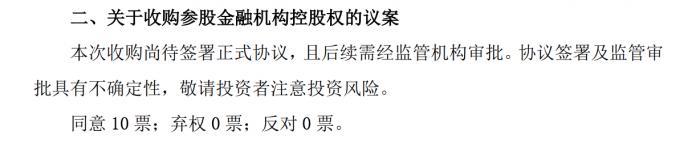 二、关于收购参股金融机构控股权的议案

本次收购尚待签署正式协议，且后续需经监管机构审批。协议签署及监管审批具有不确定性，敬请投资者注意投资风险。

同意 10 票；弃权 0 票；反对 0 票。